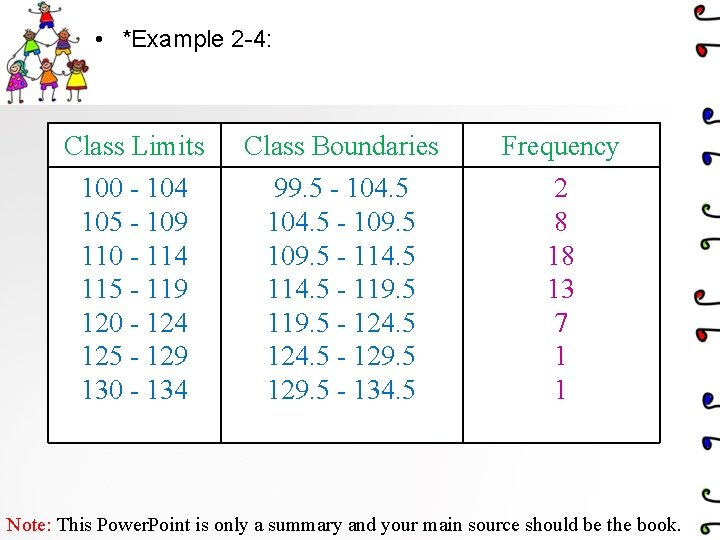 • *Example 2-4:

| Class Limits | Class Boundaries | Frequency |
|---|---|---|
| 100 - 104 | 99.5 - 104.5 | 2 |
| 105 - 109 | 104.5 - 109.5 | 8 |
| 110 - 114 | 109.5 - 114.5 | 18 |
| 115 - 119 | 114.5 - 119.5 | 13 |
| 120 - 124 | 119.5 - 124.5 | 7 |
| 125 - 129 | 124.5 - 129.5 | 1 |
| 130 - 134 | 129.5 - 134.5 | 1 |

Note: This PowerPoint is only a summary and your main source should be the book.